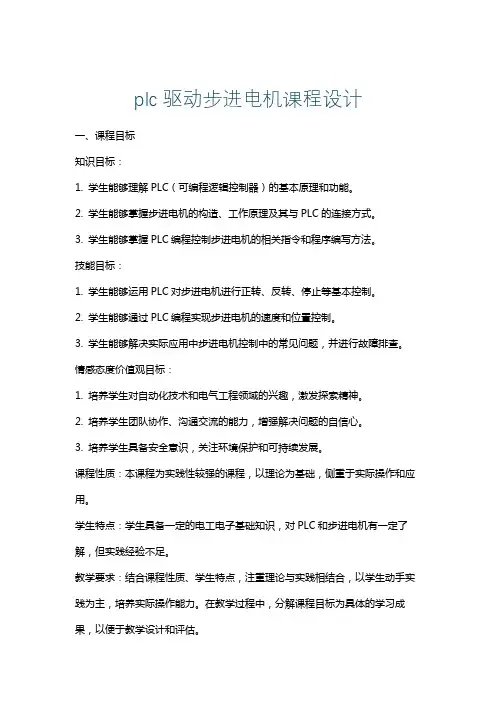 plc 驱动步进电机课程设计

一、课程目标

知识目标：

1. 学生能够理解 PLC（可编程逻辑控制器）的基本原理和功能。

2. 学生能够掌握步进电机的构造、工作原理及其与 PLC 的连接方式。

3. 学生能够掌握 PLC 编程控制步进电机的相关指令和程序编写方法。

技能目标：

1. 学生能够运用 PLC 对步进电机进行正转、反转、停止等基本控制。

2. 学生能够通过 PLC 编程实现步进电机的速度和位置控制。

3. 学生能够解决实际应用中步进电机控制中的常见问题，并进行故障排查。

情感态度价值观目标：

1. 培养学生对自动化技术和电气工程领域的兴趣，激发探索精神。

2. 培养学生团队协作、沟通交流的能力，增强解决问题的自信心。

3. 培养学生具备安全意识，关注环境保护和可持续发展。

课程性质：本课程为实践性较强的课程，以理论为基础，侧重于实际操作和应用。

学生特点：学生具备一定的电工电子基础知识，对 PLC 和步进电机有一定了解，但实践经验不足。

教学要求：结合课程性质、学生特点，注重理论与实践相结合，以学生动手实践为主，培养实际操作能力。在教学过程中，分解课程目标为具体的学习成果，以便于教学设计和评估。